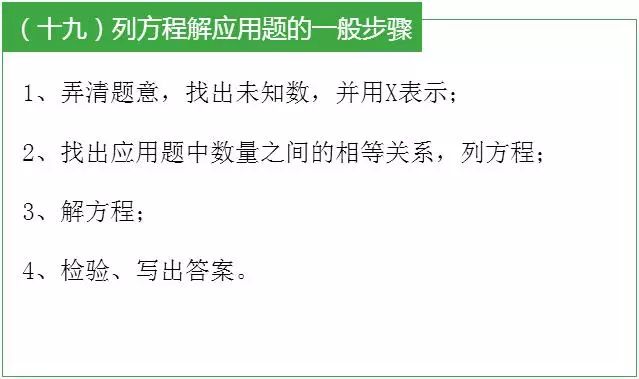 （十九）列方程解应用题的一般步骤

1、弄清题意，找出未知数，并用X表示；

2、找出应用题中数量之间的相等关系，列方程；

3、解方程；

4、检验、写出答案。